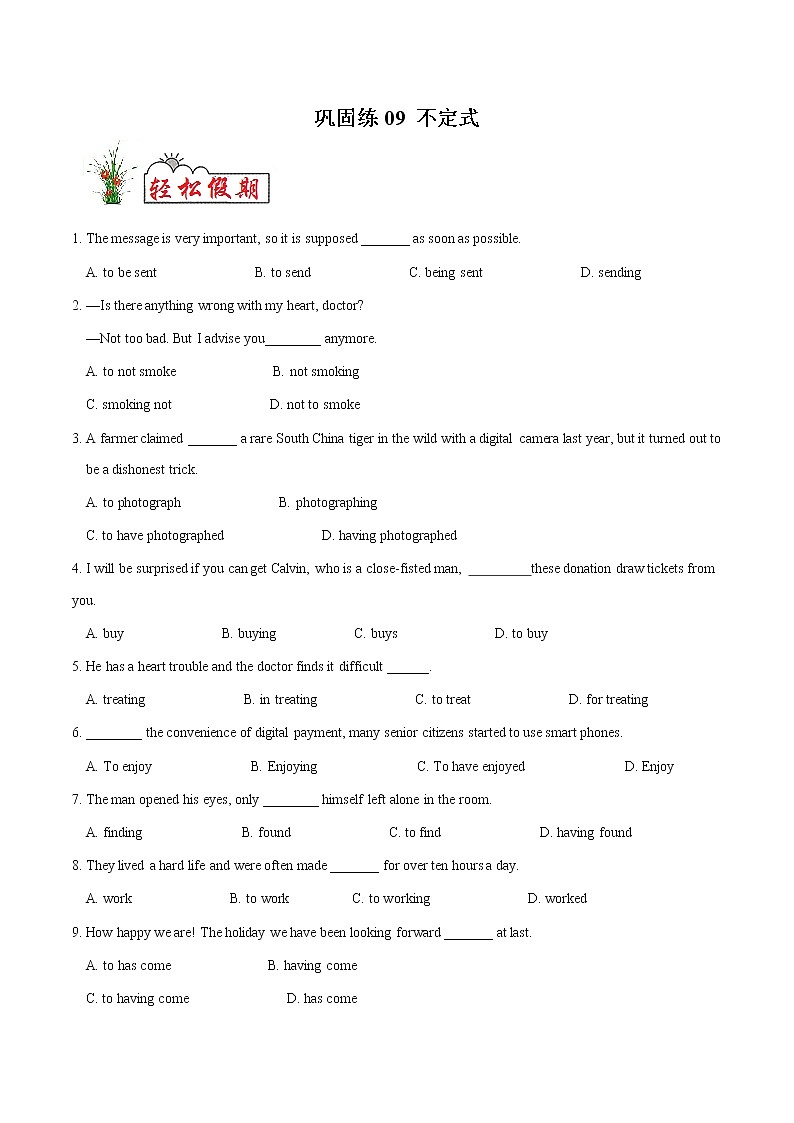 巩固练 09 不定式

轻松假期

1. The message is very important, so it is supposed _______ as soon as possible.

A. to be sent B. to send C. being sent D. sending

2. —Is there anything wrong with my heart, doctor?

—Not too bad. But I advise you________ anymore.

A. to not smoke B. not smoking

C. smoking not D. not to smoke

3. A farmer claimed _______ a rare South China tiger in the wild with a digital camera last year, but it turned out to be a dishonest trick.

A. to photograph B. photographing

C. to have photographed D. having photographed

4. I will be surprised if you can get Calvin, who is a close-fisted man, _________these donation draw tickets from you.

A. buy B. buying C. buys D. to buy

5. He has a heart trouble and the doctor finds it difficult ______.

A. treating B. in treating C. to treat D. for treating

6. ________ the convenience of digital payment, many senior citizens started to use smart phones.

A. To enjoy B. Enjoying C. To have enjoyed D. Enjoy

7. The man opened his eyes, only ________ himself left alone in the room.

A. finding B. found C. to find D. having found

8. They lived a hard life and were often made _______ for over ten hours a day.

A. work B. to work C. to working D. worked

9. How happy we are! The holiday we have been looking forward _______ at last.

A. to has come B. having come

C. to having come D. has come